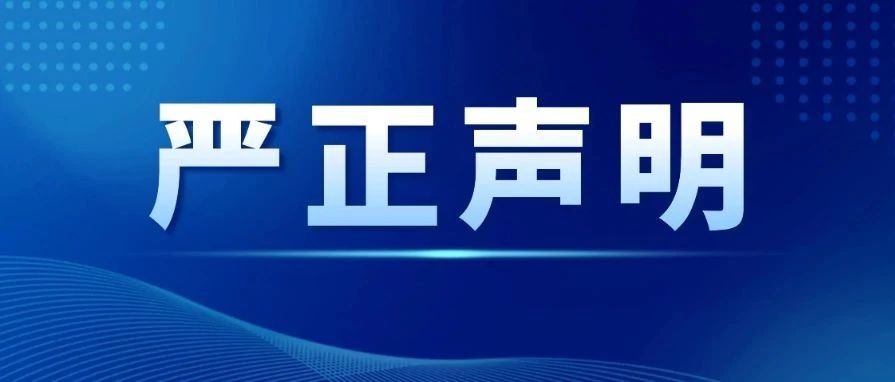 严正声明